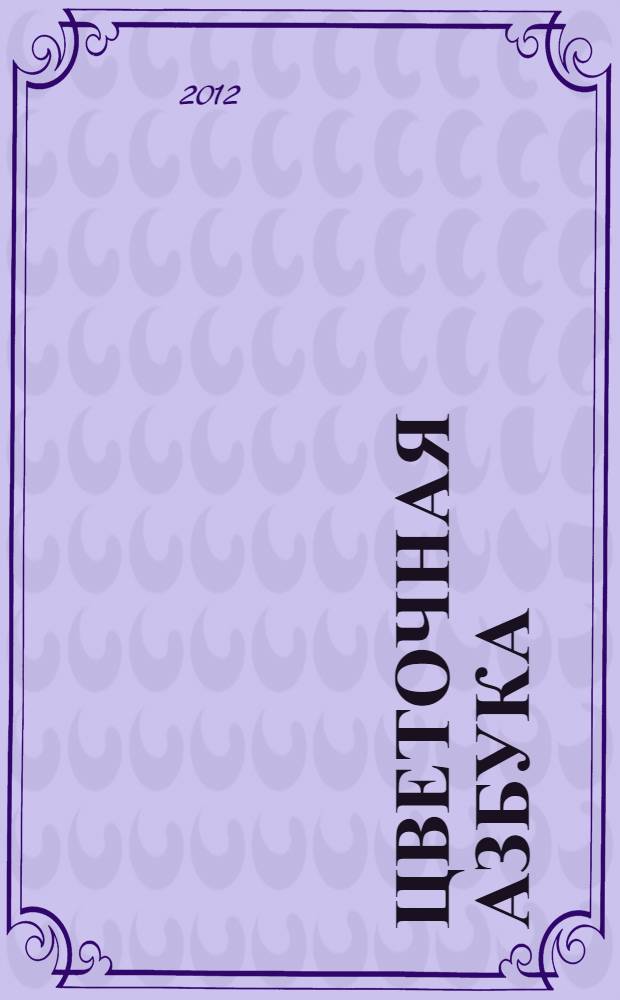 2012

ЦВЕТОЧНАЯ АЗБУКА